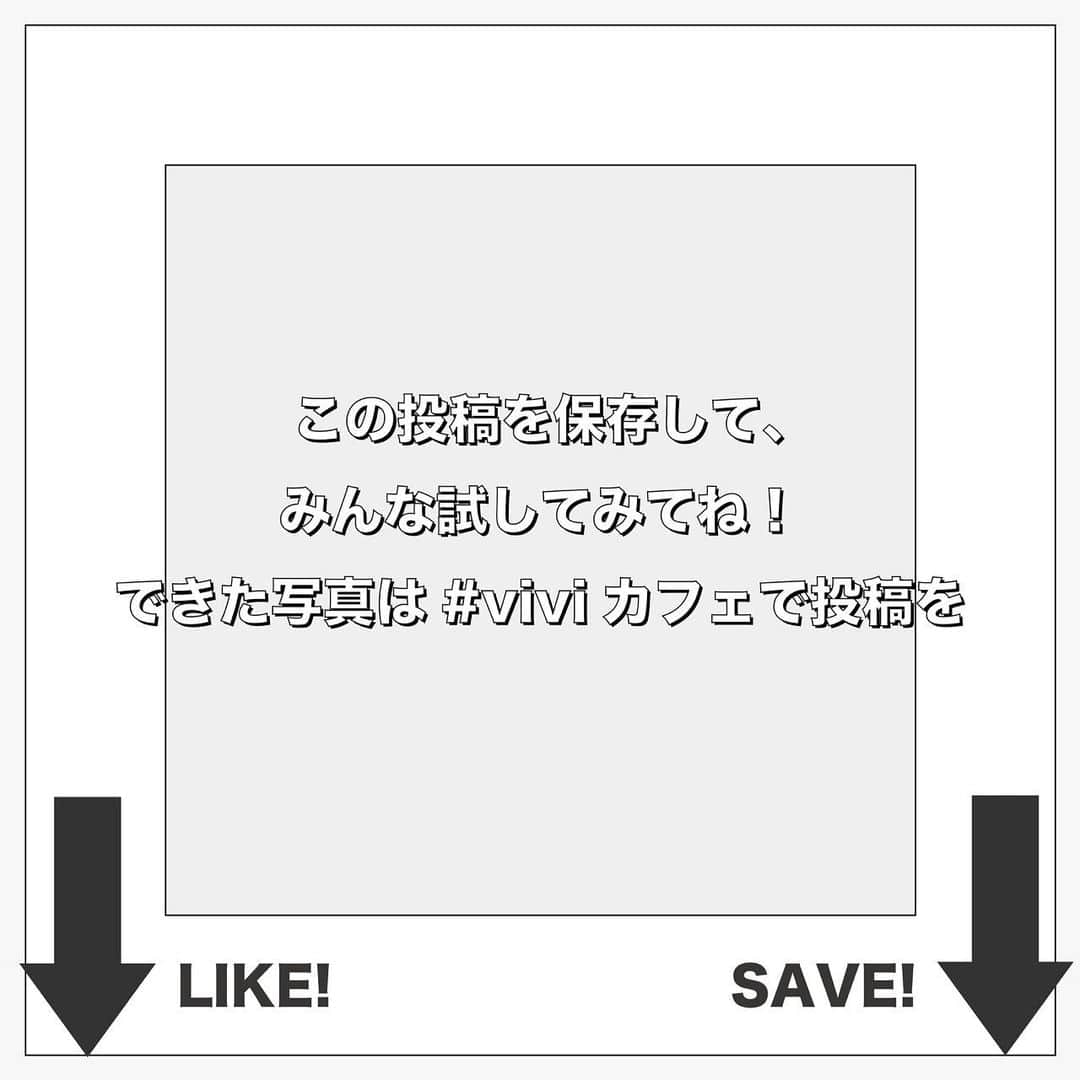 この投稿を保存して、
みんな試してみてね！
できた写真は #vivi カフェで投稿を

LIKE!

SAVE!